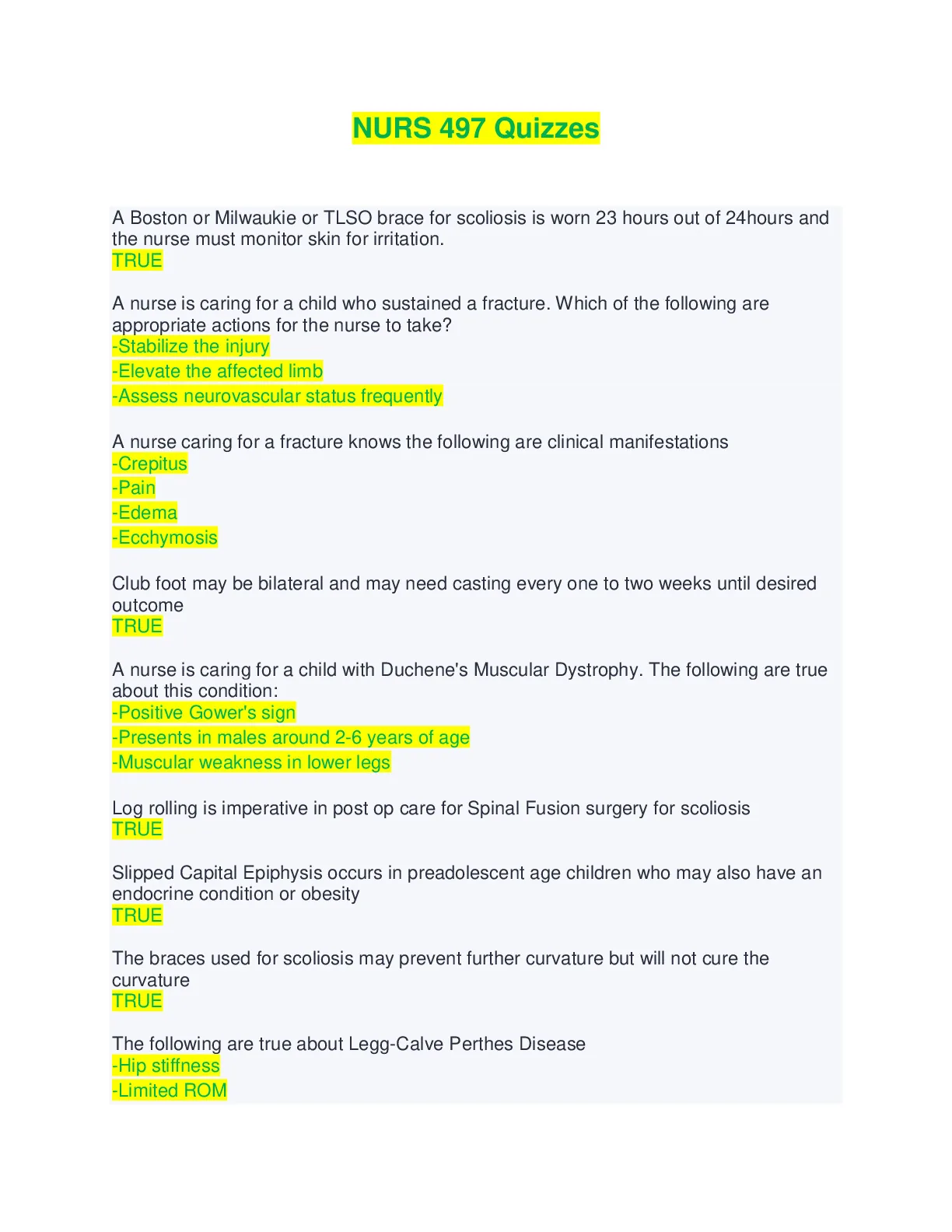 NURS 497 Quizzes

A Boston or Milwaukie or TLSO brace for scoliosis is worn 23 hours out of 24hours and the nurse must monitor skin for irritation.
TRUE

A nurse is caring for a child who sustained a fracture. Which of the following are appropriate actions for the nurse to take?
-Stabilize the injury
-Elevate the affected limb
-Assess neurovascular status frequently

A nurse caring for a fracture knows the following are clinical manifestations
-Crepitus
-Pain
-Edema
-Ecchymosis

Club foot may be bilateral and may need casting every one to two weeks until desired outcome
TRUE

A nurse is caring for a child with Duchene's Muscular Dystrophy. The following are true about this condition:
-Positive Gower's sign
-Presents in males around 2-6 years of age
-Muscular weakness in lower legs

Log rolling is imperative in post op care for Spinal Fusion surgery for scoliosis
TRUE

Slipped Capital Epiphysis occurs in preadolescent age children who may also have an endocrine condition or obesity
TRUE

The braces used for scoliosis may prevent further curvature but will not cure the curvature
TRUE

The following are true about Legg-Calve Perthes Disease
-Hip stiffness
-Limited ROM